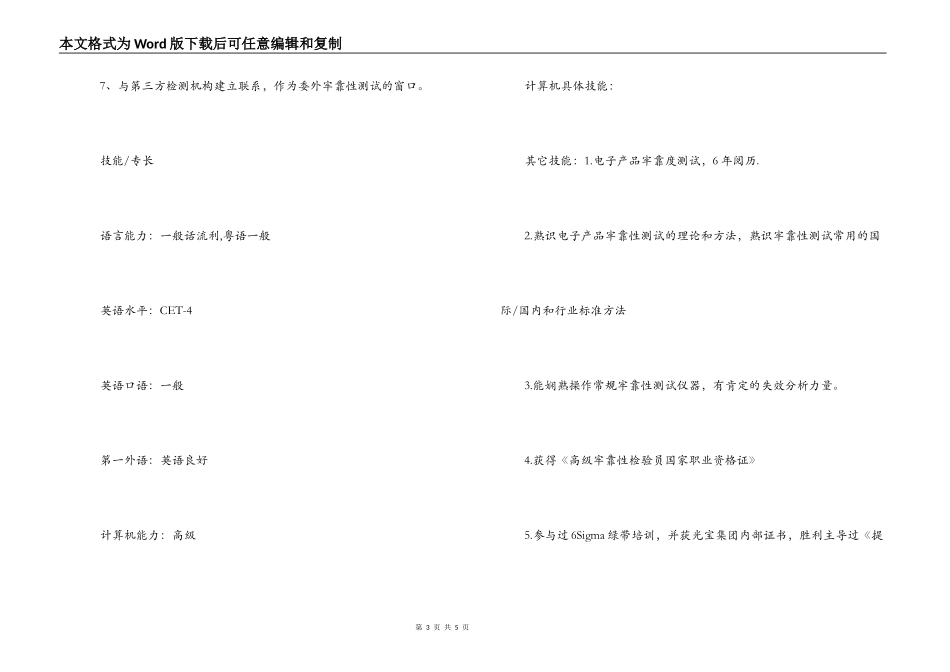 本文格式为Word版下载后可任意编辑和复制

7、与第三方检测机构建立联系，作为委外牢靠性测试的窗口。

技能/专长

语言能力：一般话流利,粤语一般

英语水平：CET-4

英语口语：一般

第一外语：英语良好

计算机能力：高级

计算机具体技能：

其它技能：1.电子产品牢靠度测试，6年阅历.

2.熟识电子产品牢靠性测试的理论和方法，熟识牢靠性测试常用的国际/国内和行业标准方法

3.能娴熟操作常规牢靠性测试仪器，有肯定的失效分析力量。

4.获得《高级牢靠性检验员国家职业资格证》

5.参与过6Sigma绿带培训，并获光宝集团内部证书，胜利主导过《提

第 3 页 共 5 页